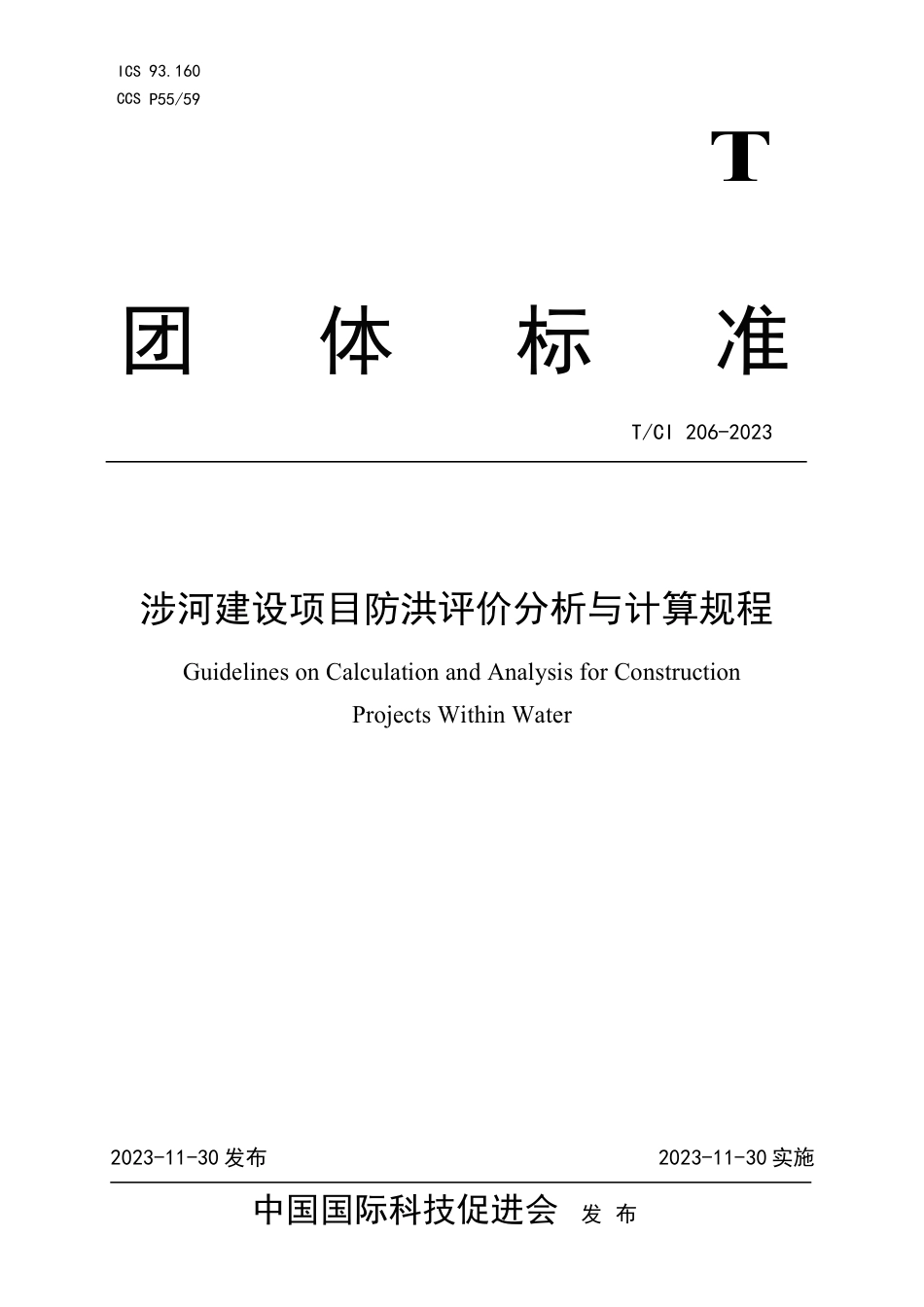 ICS 93.160
CCS P55/59

T

团 体 标 准

T/CI 206-2023

涉河建设项目防洪评价分析与计算规程

Guidelines on Calculation and Analysis for Construction Projects Within Water

2023-11-30 发布

2023-11-30 实施

中国国际科技促进会 发 布